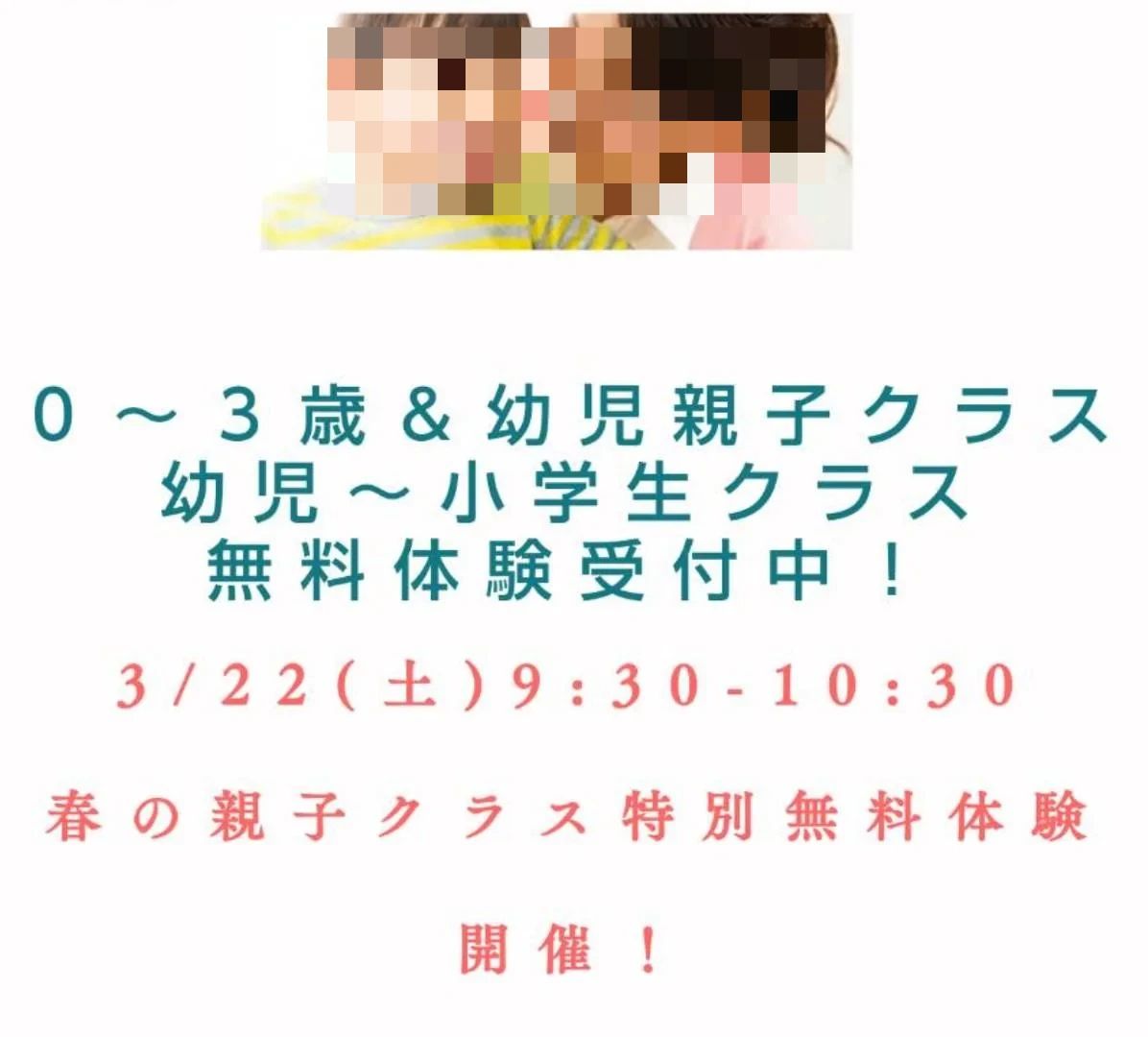 ０～３歳＆幼児親子クラス
幼児～小学生クラス
無料体験受付中！

3/22(土)9:30-10:30

春の親子クラス特別無料体験

開催！